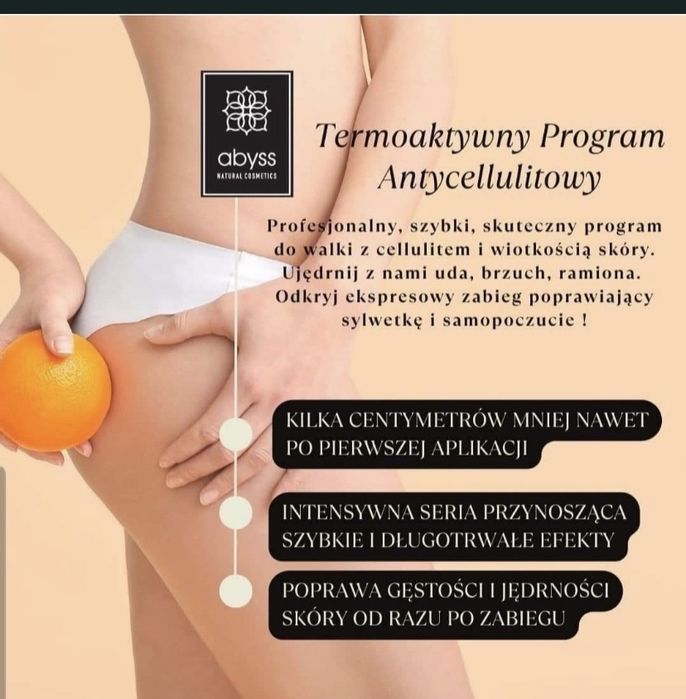 abyss
NATURAL COSMETICS

Termoaktywny Program Antycellulitowy

Profesjonalny, szybki, skuteczny program do walki z cellulitem i wiotkością skóry. Ujędrnij z nami uda, brzuch, ramiona. Odkryj ekspresowy zabieg poprawiający sylwetkę i samopoczucie !

KILKA CENTYMETRÓW MNIEJ NAWET PO PIERWSZEJ APLIKACJI

INTENSYWNA SERIA PRZYNOSZĄCA SZYBKIE I DŁUGOTRWAŁE EFEKTY

POPRAWA GĘSTOŚCI I JĘDRNOŚCI SKÓRY OD RAZU PO ZABIEGU